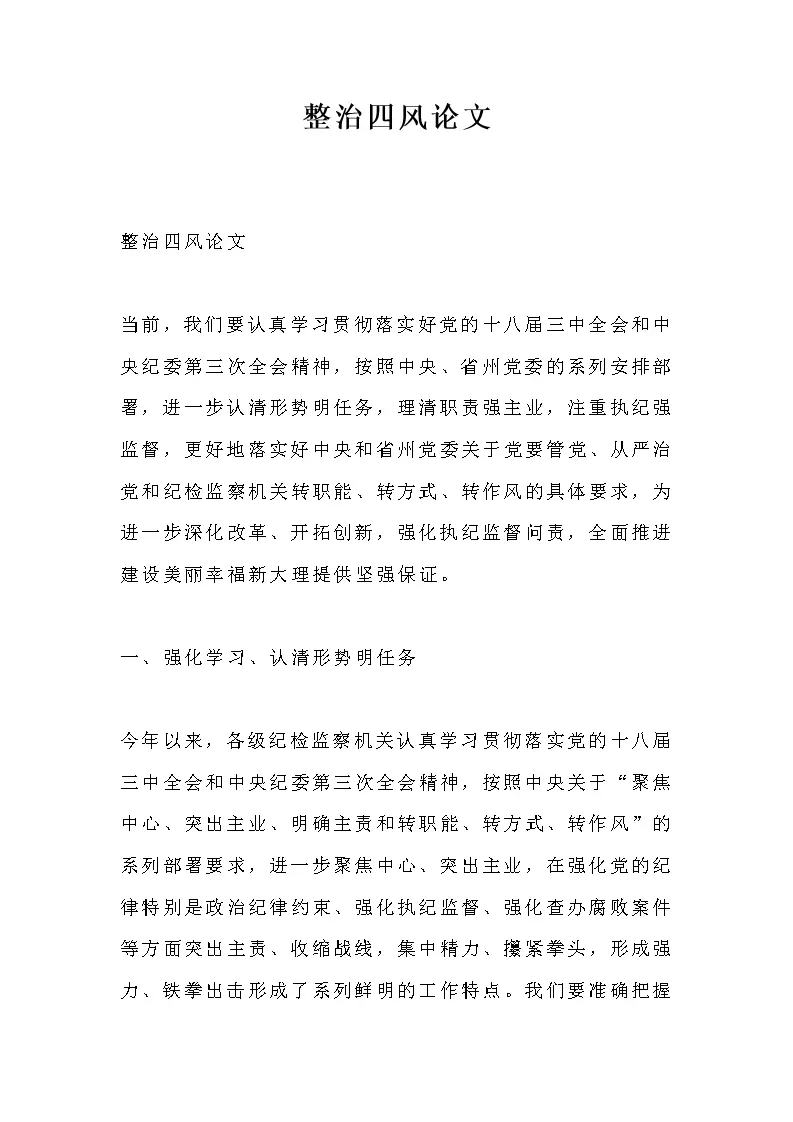 整治四风论文

整治四风论文

当前，我们要认真学习贯彻落实好党的十八届三中全会和中央纪委第三次全会精神，按照中央、省州党委的系列安排部署，进一步认清形势明任务，理清职责强主业，注重执纪强监督，更好地落实好中央和省州党委关于党要管党、从严治党和纪检监察机关转职能、转方式、转作风的具体要求，为进一步深化改革、开拓创新，强化执纪监督问责，全面推进建设美丽幸福新大理提供坚强保证。

一、强化学习、认清形势明任务

今年以来，各级纪检监察机关认真学习贯彻落实党的十八届三中全会和中央纪委第三次全会精神，按照中央关于“聚焦中心、突出主业、明确主责和转职能、转方式、转作风”的系列部署要求，进一步聚焦中心、突出主业，在强化党的纪律特别是政治纪律约束、强化执纪监督、强化查办腐败案件等方面突出主责、收缩战线，集中精力、攥紧拳头，形成强力、铁拳出击形成了系列鲜明的工作特点。我们要准确把握